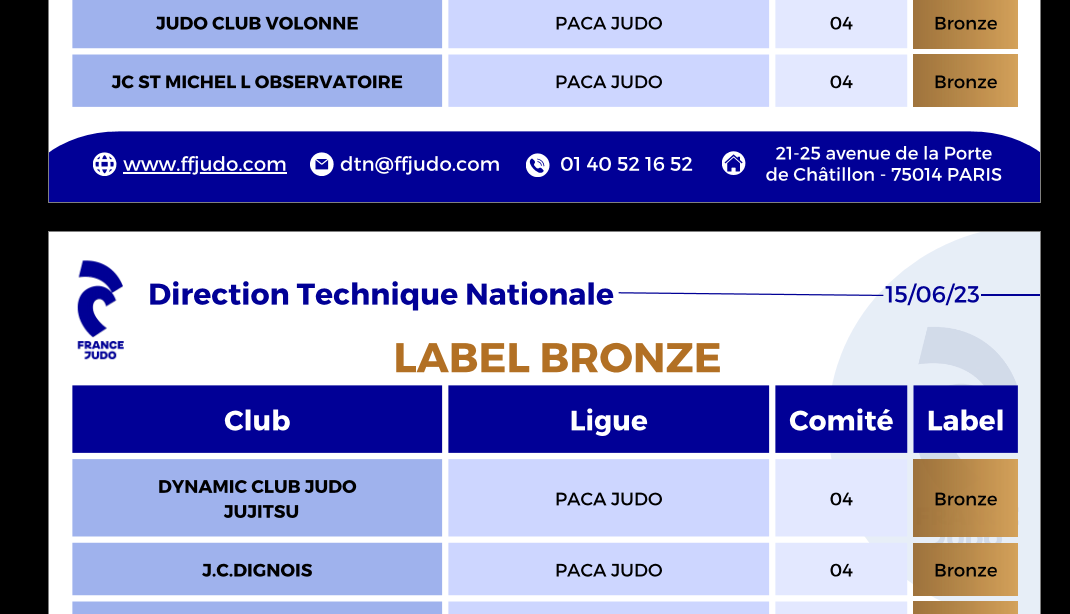 | JUDO CLUB VOLONNE | PACA JUDO | 04 | Bronze |
|---|---|---|---|
| JC ST MICHEL L OBSERVATOIRE | PACA JUDO | 04 | Bronze |

www.ffjudo.com dtn@ffjudo.com 01 40 52 16 52 21-25 avenue de la Porte de Châtillon - 75014 PARIS

FRANCE JUDO

Direction Technique Nationale 15/06/23

LABEL BRONZE

| Club | Ligue | Comité | Label |
|---|---|---|---|
| DYNAMIC CLUB JUDO JUJITSU | PACA JUDO | 04 | Bronze |
| J.C.DIGNOIS | PACA JUDO | 04 | Bronze |